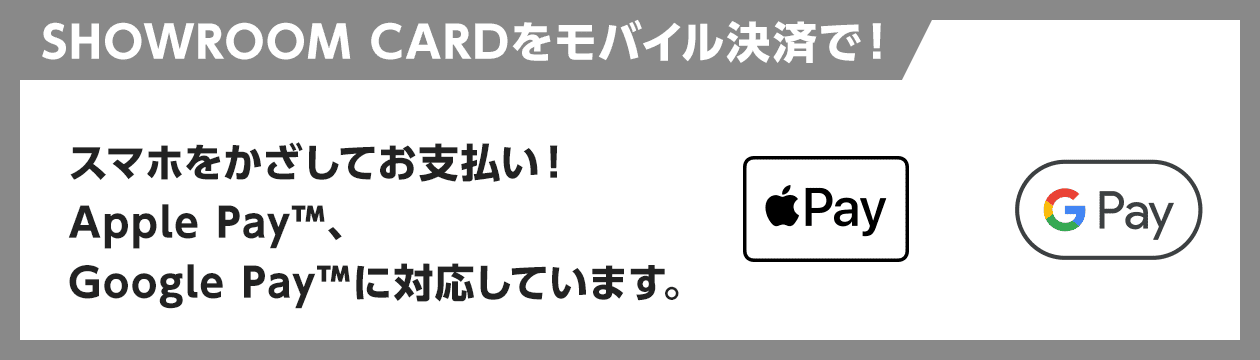 SHOWROOM CARDをモバイル決済で！

スマホをかざしてお支払い！
Apple Pay™、
Google Pay™に対応しています。

Pay

G Pay